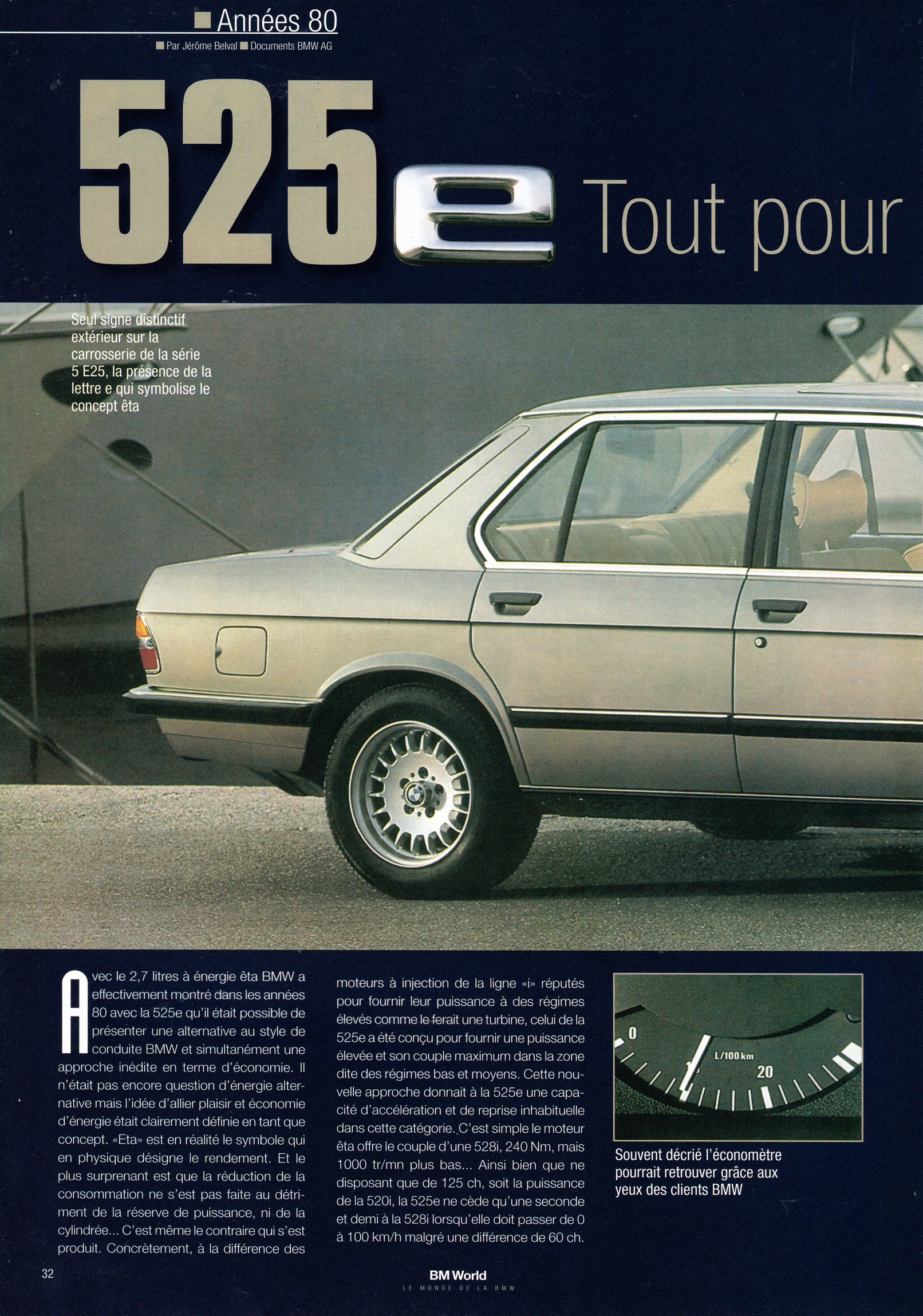 ■ Années 80

■ Par Jérôme Belval ■ Documents BMW AG

525e Tout pour

Seul signe distinctif extérieur sur la carrosserie de la série 5 E25, la présence de la lettre e qui symbolise le concept êta

Avec le 2,7 litres à énergie êta BMW a effectivement montré dans les années 80 avec la 525e qu'il était possible de présenter une alternative au style de conduite BMW et simultanément une approche inédite en terme d'économie. Il n'était pas encore question d'énergie alternative mais l'idée d'allier plaisir et économie d'énergie était clairement définie en tant que concept. «Eta» est en réalité le symbole qui en physique désigne le rendement. Et le plus surprenant est que la réduction de la consommation ne s'est pas faite au détriment de la réserve de puissance, ni de la cylindrée... C'est même le contraire qui s'est produit. Concrètement, à la différence des moteurs à injection de la ligne «i» réputés pour fournir leur puissance à des régimes élevés comme le ferait une turbine, celui de la 525e a été conçu pour fournir une puissance élevée et son couple maximum dans la zone dite des régimes bas et moyens. Cette nouvelle approche donnait à la 525e une capacité d'accélération et de reprise inhabituelle dans cette catégorie. C'est simple le moteur êta offre le couple d'une 528i, 240 Nm, mais 1000 tr/mn plus bas... Ainsi bien que ne disposant que de 125 ch, soit la puissance de la 520i, la 525e ne cède qu'une seconde et demi à la 528i lorsqu'elle doit passer de 0 à 100 km/h malgré une différence de 60 ch.

0
L/100 km
20

Souvent décrié l'économètre pourrait retrouver grâce aux yeux des clients BMW

32

BM World
LE MONDE DE LA BMW